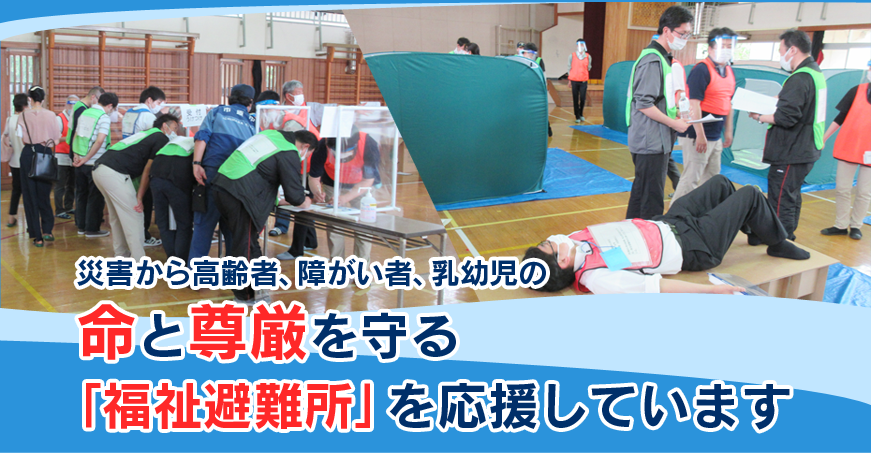 災害から高齢者、障がい者、乳幼児の

命と尊厳を守る

「福祉避難所」を応援しています